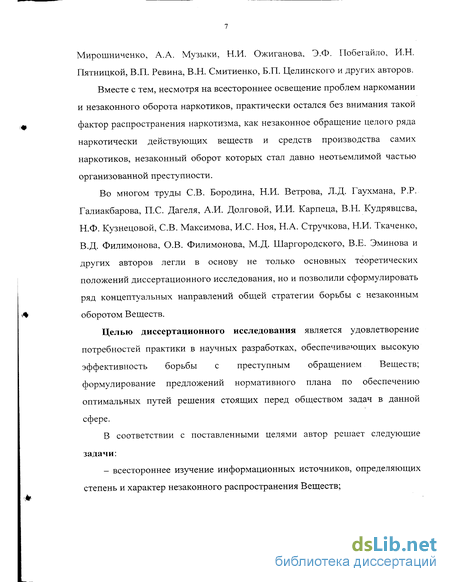 7

Мирошниченко, А.А. Музыки, Н.И. Ожиганова, Э.Ф. Побегайло, И.Н. Пятницкой, В.П. Ревина, В.Н. Смитиенко, Б.П. Целинского и других авторов.

Вместе с тем, несмотря на всестороннее освещение проблем наркомании и незаконного оборота наркотиков, практически остался без внимания такой фактор распространения наркотизма, как незаконное обращение целого ряда наркотически действующих веществ и средств производства самих наркотиков, незаконный оборот которых стал давно неотъемлимой частью организованной преступности.

Во многом труды С.В. Бородина, Н.И. Ветрова, Л.Д. Гаухмана, Р.Р. Галиакбарова, П.С. Дагеля, А.И. Долговой, И.И. Карпеца, В.Н. Кудрявцева, Н.Ф. Кузнецовой, С.В. Максимова, И.С. Ноя, Н.А. Стручкова, Н.И. Ткаченко, В.Д. Филимонова, О.В. Филимонова, М.Д. Шаргородского, В.Е. Эминова и других авторов легли в основу не только основных теоретических положений диссертационного исследования, но и позволили сформулировать ряд концептуальных направлений общей стратегии борьбы с незаконным оборотом Веществ.

Целью диссертационного исследования является удовлетворение потребностей практики в научных разработках, обеспечивающих высокую эффективность борьбы с преступным обращением Веществ; формулирование предложений нормативного плана по обеспечению оптимальных путей решения стоящих перед обществом задач в данной сфере.

В соответствии с поставленными целями автор решает следующие задачи:

– всестороннее изучение информационных источников, определяющих степень и характер незаконного распространения Веществ;

dsLib.net
библиотека диссертаций